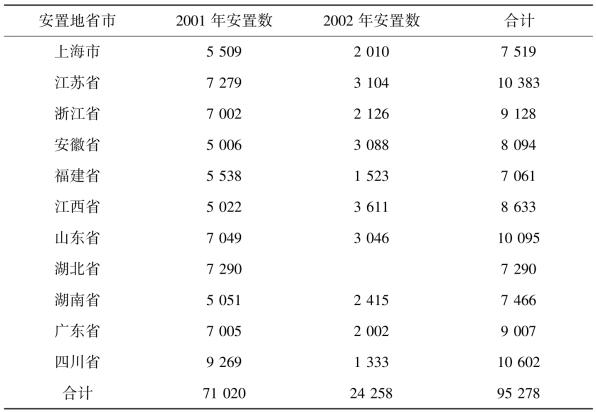 | 安置地省市 | 2001 年安置数 | 2002 年安置数 | 合计 |
|---|---|---|---|
| 上海市 | 5 509 | 2 010 | 7 519 |
| 江苏省 | 7 279 | 3 104 | 10 383 |
| 浙江省 | 7 002 | 2 126 | 9 128 |
| 安徽省 | 5 006 | 3 088 | 8 094 |
| 福建省 | 5 538 | 1 523 | 7 061 |
| 江西省 | 5 022 | 3 611 | 8 633 |
| 山东省 | 7 049 | 3 046 | 10 095 |
| 湖北省 | 7 290 | | 7 290 |
| 湖南省 | 5 051 | 2 415 | 7 466 |
| 广东省 | 7 005 | 2 002 | 9 007 |
| 四川省 | 9 269 | 1 333 | 10 602 |
| 合计 | 71 020 | 24 258 | 95 278 |